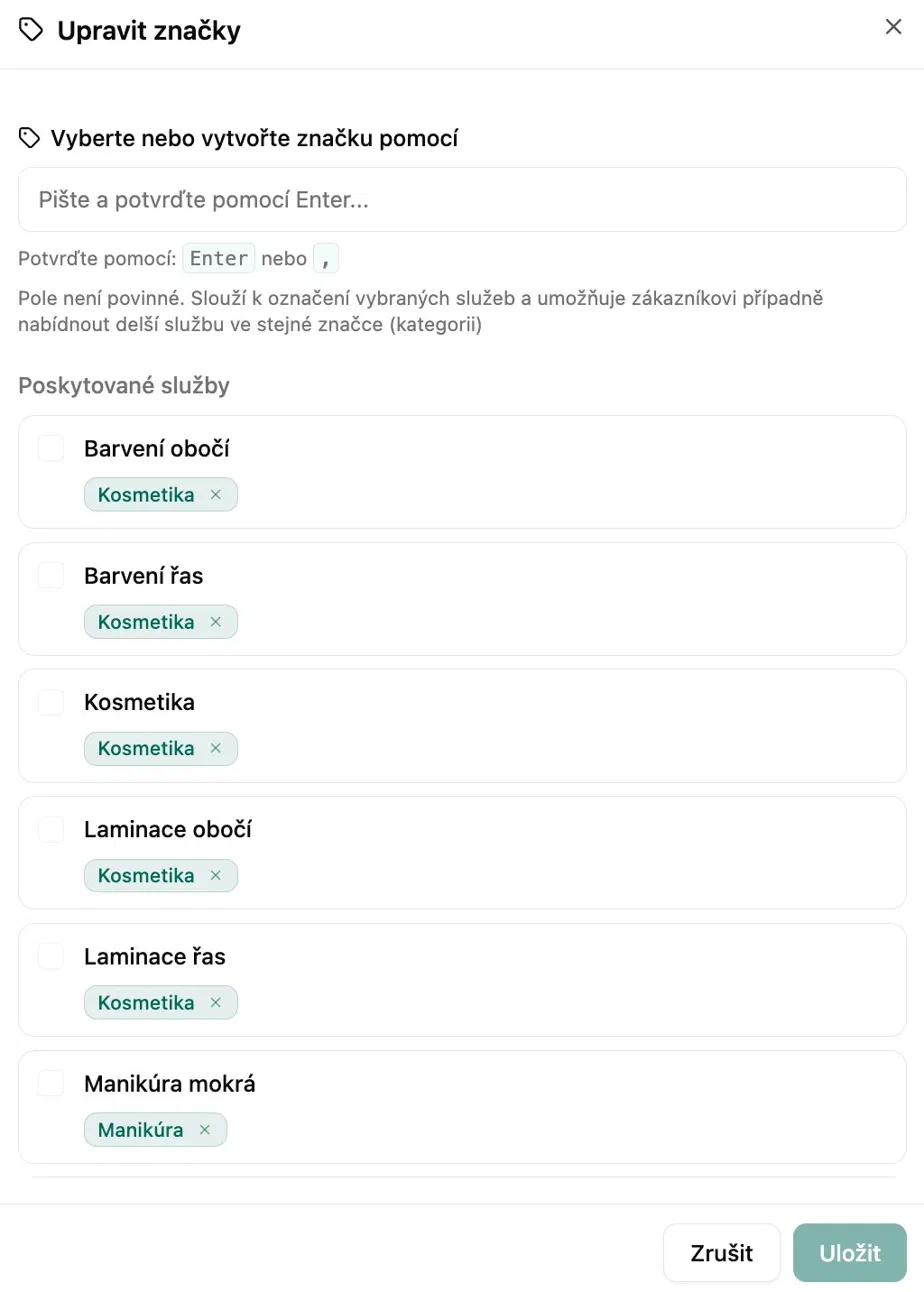 Upravit značky

×

Vyberte nebo vytvořte značku pomocí

Pište a potvrďte pomocí Enter...

Potvrďte pomocí: Enter nebo ,

Pole není povinné. Slouží k označení vybraných služeb a umožňuje zákazníkovi případně nabídnout delší službu ve stejné značce (kategorii)

Poskytované služby

Barvení obočí
Kosmetika ×

Barvení řas
Kosmetika ×

Kosmetika
Kosmetika ×

Laminace obočí
Kosmetika ×

Laminace řas
Kosmetika ×

Manikúra mokrá
Manikúra ×

Zrušit
Uložit